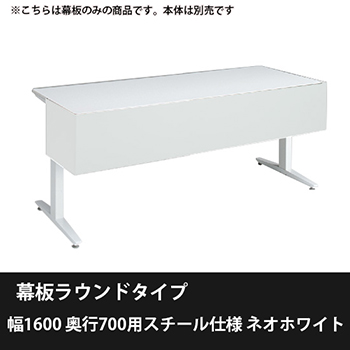 ※こちらは幕板のみの商品です。本体は別売です

幕板ラウンドタイプ

幅1600 奥行700用スチール仕様 ネオホワイト